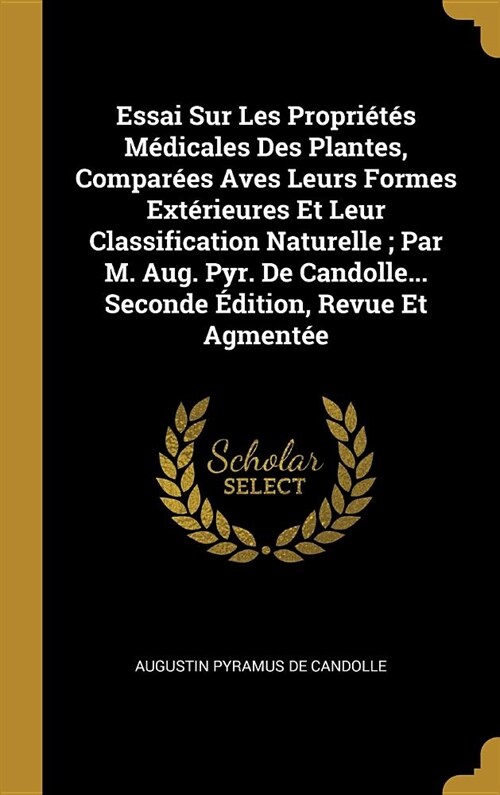 Essai Sur Les Propriétés Médicales Des Plantes, Comparées Aves Leurs Formes Extérieures Et Leur Classification Naturelle ; Par M. Aug. Pyr. De Candolle... Seconde Édition, Revue Et Agmentée

Scholar SELECT

AUGUSTIN PYRAMUS DE CANDOLLE